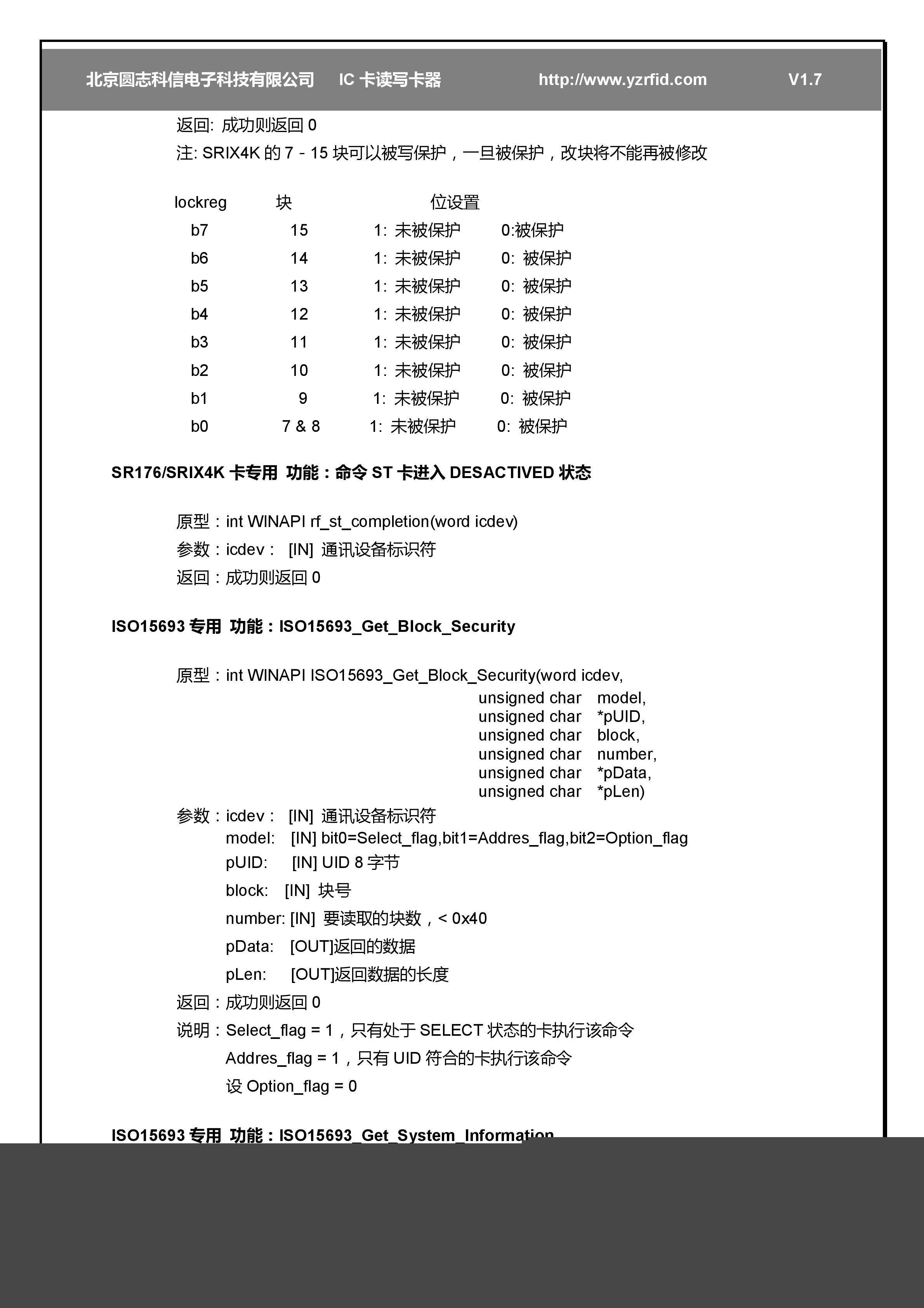 北京圆志科信电子科技有限公司　IC 卡读写卡器　http://www.yzrfid.com　V1.7

返回: 成功则返回 0
注: SRIX4K 的 7 - 15 块可以被写保护，一旦被保护，改块将不能再被修改

| lockreg | 块 | 位设置 | |
|---|---|---|---|
| b7 | 15 | 1: 未被保护 | 0:被保护 |
| b6 | 14 | 1: 未被保护 | 0: 被保护 |
| b5 | 13 | 1: 未被保护 | 0: 被保护 |
| b4 | 12 | 1: 未被保护 | 0: 被保护 |
| b3 | 11 | 1: 未被保护 | 0: 被保护 |
| b2 | 10 | 1: 未被保护 | 0: 被保护 |
| b1 | 9 | 1: 未被保护 | 0: 被保护 |
| b0 | 7 & 8 | 1: 未被保护 | 0: 被保护 |

SR176/SRIX4K 卡专用 功能：命令 ST 卡进入 DESACTIVED 状态

原型：int WINAPI rf_st_completion(word icdev)
参数：icdev： [IN] 通讯设备标识符
返回：成功则返回 0

ISO15693 专用 功能：ISO15693_Get_Block_Security

原型：int WINAPI ISO15693_Get_Block_Security(word icdev,
unsigned char model,
unsigned char *pUID,
unsigned char block,
unsigned char number,
unsigned char *pData,
unsigned char *pLen)
参数：icdev： [IN] 通讯设备标识符
model: [IN] bit0=Select_flag,bit1=Addres_flag,bit2=Option_flag
pUID: [IN] UID 8 字节
block: [IN] 块号
number: [IN] 要读取的块数，< 0x40
pData: [OUT]返回的数据
pLen: [OUT]返回数据的长度
返回：成功则返回 0
说明：Select_flag = 1，只有处于 SELECT 状态的卡执行该命令
Addres_flag = 1，只有 UID 符合的卡执行该命令
设 Option_flag = 0

ISO15693 专用 功能：ISO15693_Get_System_Information